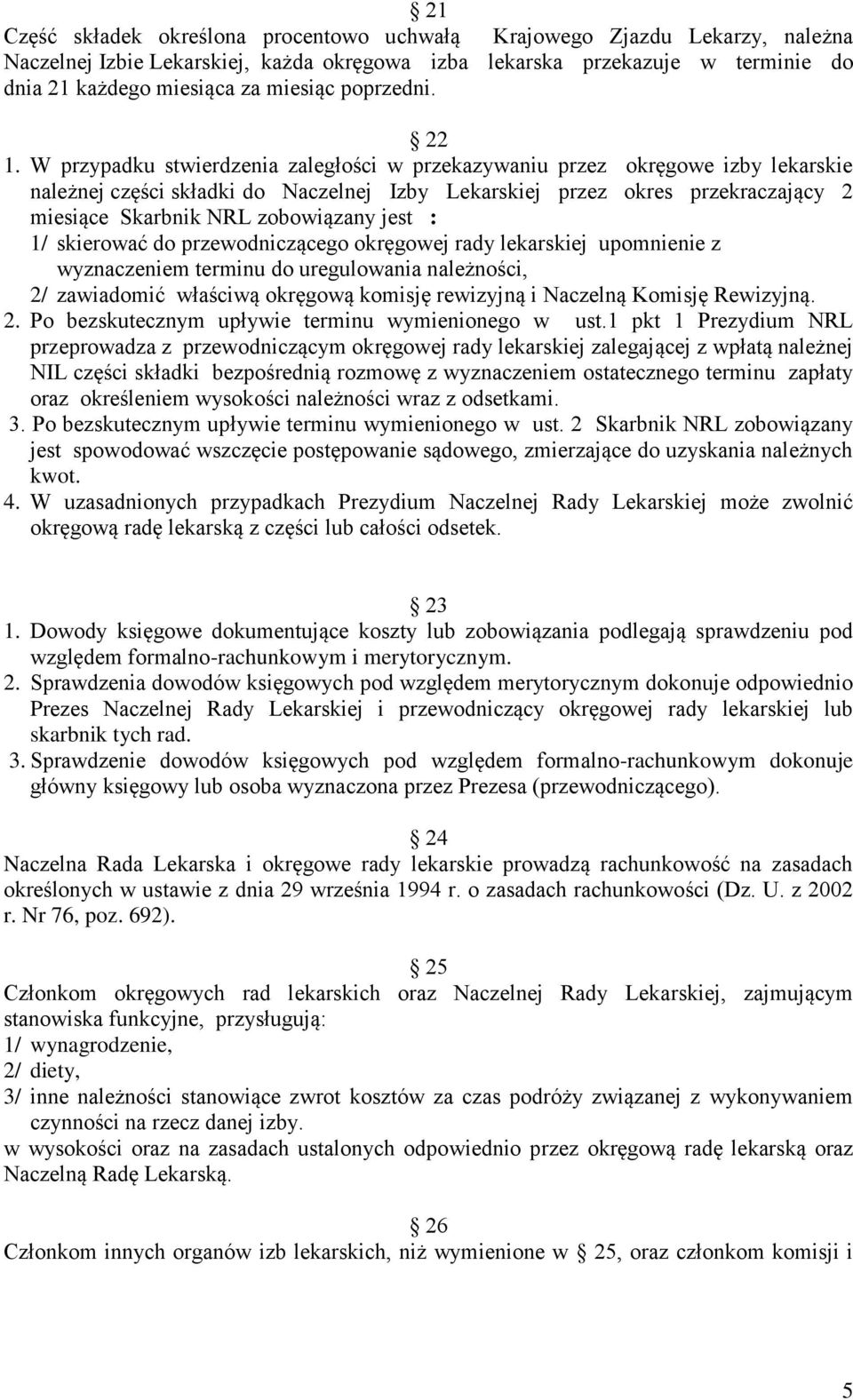 § 21
Część składek określona procentowo uchwałą Krajowego Zjazdu Lekarzy, należna Naczelnej Izbie Lekarskiej, każda okręgowa izba lekarska przekazuje w terminie do dnia 21 każdego miesiąca za miesiąc poprzedni.

§ 22
1. W przypadku stwierdzenia zaległości w przekazywaniu przez okręgowe izby lekarskie należnej części składki do Naczelnej Izby Lekarskiej przez okres przekraczający 2 miesiące Skarbnik NRL zobowiązany jest :
1/ skierować do przewodniczącego okręgowej rady lekarskiej upomnienie z wyznaczeniem terminu do uregulowania należności,
2/ zawiadomić właściwą okręgową komisję rewizyjną i Naczelną Komisję Rewizyjną.
2. Po bezskutecznym upływie terminu wymienionego w ust.1 pkt 1 Prezydium NRL przeprowadza z przewodniczącym okręgowej rady lekarskiej zalegającej z wpłatą należnej NIL części składki bezpośrednią rozmowę z wyznaczeniem ostatecznego terminu zapłaty oraz określeniem wysokości należności wraz z odsetkami.
3. Po bezskutecznym upływie terminu wymienionego w ust. 2 Skarbnik NRL zobowiązany jest spowodować wszczęcie postępowanie sądowego, zmierzające do uzyskania należnych kwot.
4. W uzasadnionych przypadkach Prezydium Naczelnej Rady Lekarskiej może zwolnić okręgową radę lekarską z części lub całości odsetek.

§ 23
1. Dowody księgowe dokumentujące koszty lub zobowiązania podlegają sprawdzeniu pod względem formalno-rachunkowym i merytorycznym.
2. Sprawdzenia dowodów księgowych pod względem merytorycznym dokonuje odpowiednio Prezes Naczelnej Rady Lekarskiej i przewodniczący okręgowej rady lekarskiej lub skarbnik tych rad.
3. Sprawdzenie dowodów księgowych pod względem formalno-rachunkowym dokonuje główny księgowy lub osoba wyznaczona przez Prezesa (przewodniczącego).

§ 24
Naczelna Rada Lekarska i okręgowe rady lekarskie prowadzą rachunkowość na zasadach określonych w ustawie z dnia 29 września 1994 r. o zasadach rachunkowości (Dz. U. z 2002 r. Nr 76, poz. 692).

§ 25
Członkom okręgowych rad lekarskich oraz Naczelnej Rady Lekarskiej, zajmującym stanowiska funkcyjne, przysługują:
1/ wynagrodzenie,
2/ diety,
3/ inne należności stanowiące zwrot kosztów za czas podróży związanej z wykonywaniem czynności na rzecz danej izby.
w wysokości oraz na zasadach ustalonych odpowiednio przez okręgową radę lekarską oraz Naczelną Radę Lekarską.

§ 26
Członkom innych organów izb lekarskich, niż wymienione w § 25, oraz członkom komisji i

5